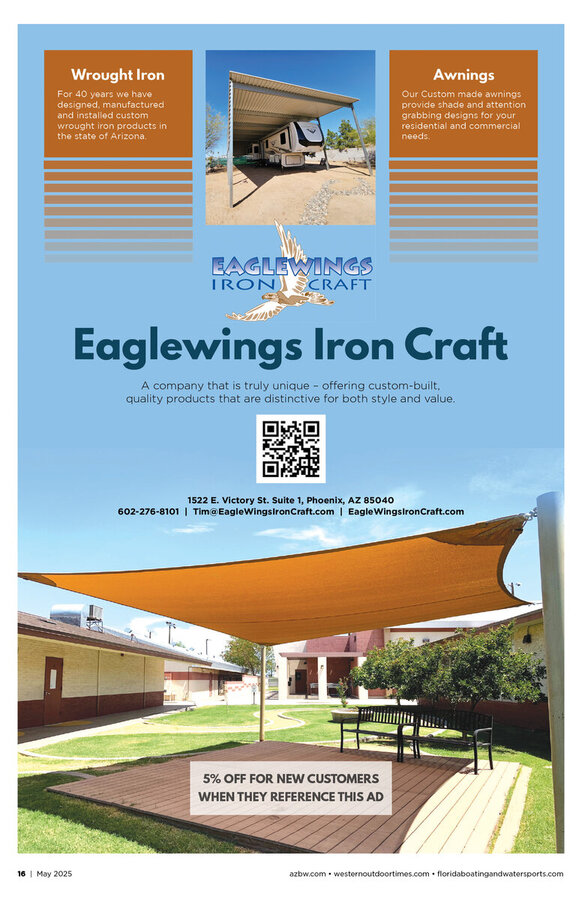 Wrought Iron

For 40 years we have designed, manufactured and installed custom wrought iron products in the state of Arizona.

Awnings

Our Custom made awnings provide shade and attention grabbing designs for your residential and commercial needs.

EAGLEWINGS IRON CRAFT

Eaglewings Iron Craft

A company that is truly unique – offering custom-built, quality products that are distinctive for both style and value.

1522 E. Victory St. Suite 1, Phoenix, AZ 85040
602-276-8101 | Tim@EagleWingsIronCraft.com | EagleWingsIronCraft.com

5% OFF FOR NEW CUSTOMERS WHEN THEY REFERENCE THIS AD

16 | May 2025

azbw.com • westernoutdoortimes.com • floridaboatingandwatersports.com